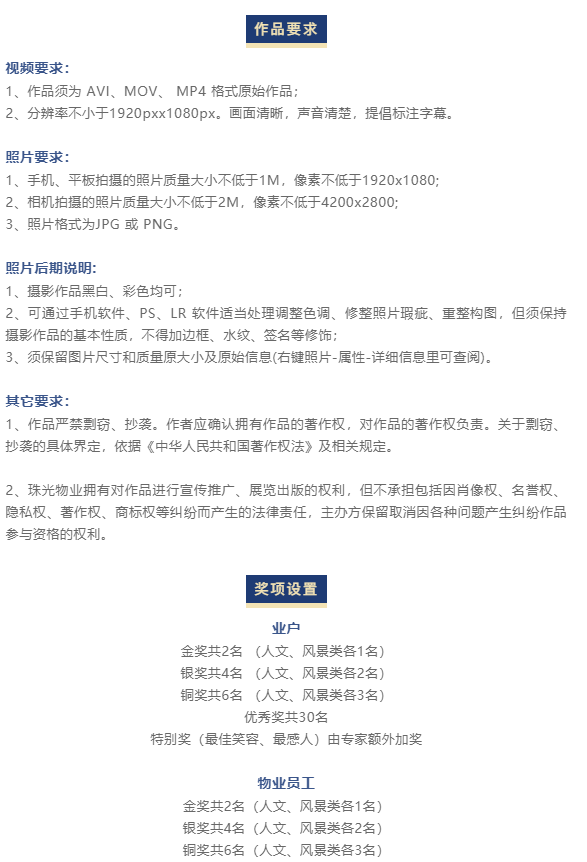 作品要求

视频要求：
1、作品须为 AVI、MOV、 MP4 格式原始作品；
2、分辨率不小于1920pxx1080px。画面清晰，声音清楚，提倡标注字幕。

照片要求：
1、手机、平板拍摄的照片质量大小不低于1M，像素不低于1920x1080;
2、相机拍摄的照片质量大小不低于2M，像素不低于4200x2800;
3、照片格式为JPG 或 PNG。

照片后期说明:
1、摄影作品黑白、彩色均可；
2、可通过手机软件、PS、LR 软件适当处理调整色调、修整照片瑕疵、重整构图，但须保持摄影作品的基本性质，不得加边框、水纹、签名等修饰；
3、须保留图片尺寸和质量原大小及原始信息(右键照片-属性-详细信息里可查阅)。

其它要求：
1、作品严禁剽窃、抄袭。作者应确认拥有作品的著作权，对作品的著作权负责。关于剽窃、抄袭的具体界定，依据《中华人民共和国著作权法》及相关规定。

2、珠光物业拥有对作品进行宣传推广、展览出版的权利，但不承担包括因肖像权、名誉权、隐私权、著作权、商标权等纠纷而产生的法律责任，主办方保留取消因各种问题产生纠纷作品参与资格的权利。

奖项设置

业户
金奖共2名 （人文、风景类各1名）
银奖共4名 （人文、风景类各2名）
铜奖共6名 （人文、风景类各3名）
优秀奖共30名
特别奖（最佳笑容、最感人）由专家额外加奖

物业员工
金奖共2名（人文、风景类各1名）
银奖共4名（人文、风景类各2名）
铜奖共6名（人文、风景类各3名）